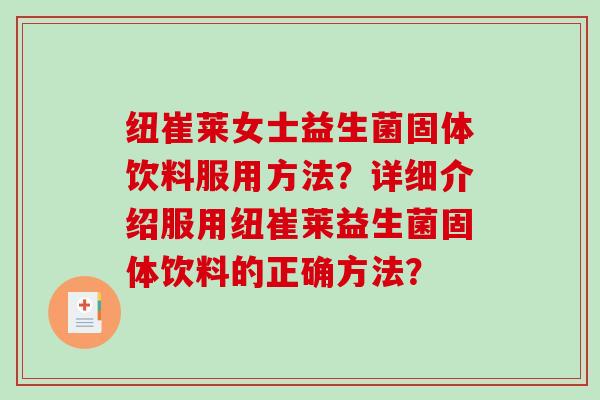 纽崔莱女士益生菌固体饮料服用方法？详细介绍服用纽崔莱益生菌固体饮料的正确方法？